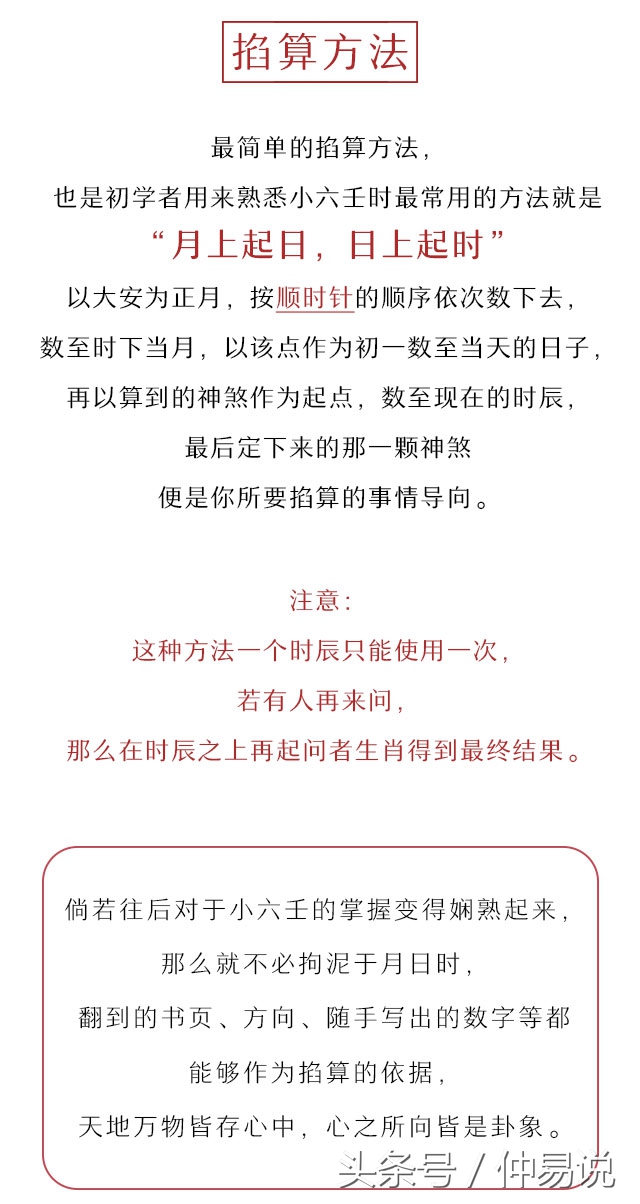 掐算方法

最简单的掐算方法，
也是初学者用来熟悉小六壬时最常用的方法就是
“月上起日，日上起时”
以大安为正月，按顺时针的顺序依次数下去，
数至时下当月，以该点作为初一数至当天的日子，
再以算到的神煞作为起点，数至现在的时辰，
最后定下来的那一颗神煞
便是你所要掐算的事情导向。

注意：
这种方法一个时辰只能使用一次，
若有人再来问，
那么在时辰之上再起问者生肖得到最终结果。

倘若往后对于小六壬的掌握变得娴熟起来，
那么就不必拘泥于月日时，
翻到的书页、方向、随手写出的数字等都
能够作为掐算的依据，
天地万物皆存心中，心之所向皆是卦象。

头条号 / 仲易说